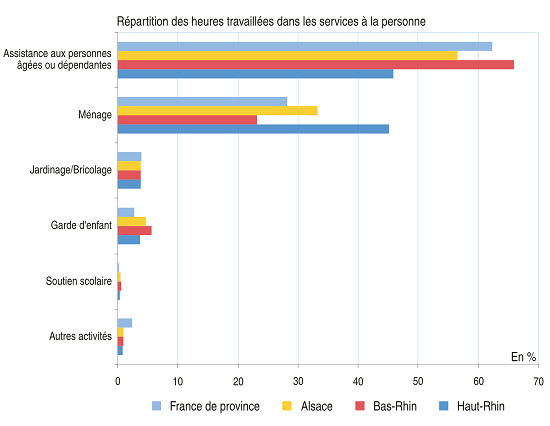 Répartition des heures travaillées dans les services à la personne

Assistance aux personnes âgées ou dépendantes

Ménage

Jardinage/Bricolage

Garde d'enfant

Soutien scolaire

Autres activités

En %

0
10
20
30
40
50
60
70

France de province
Alsace
Bas-Rhin
Haut-Rhin